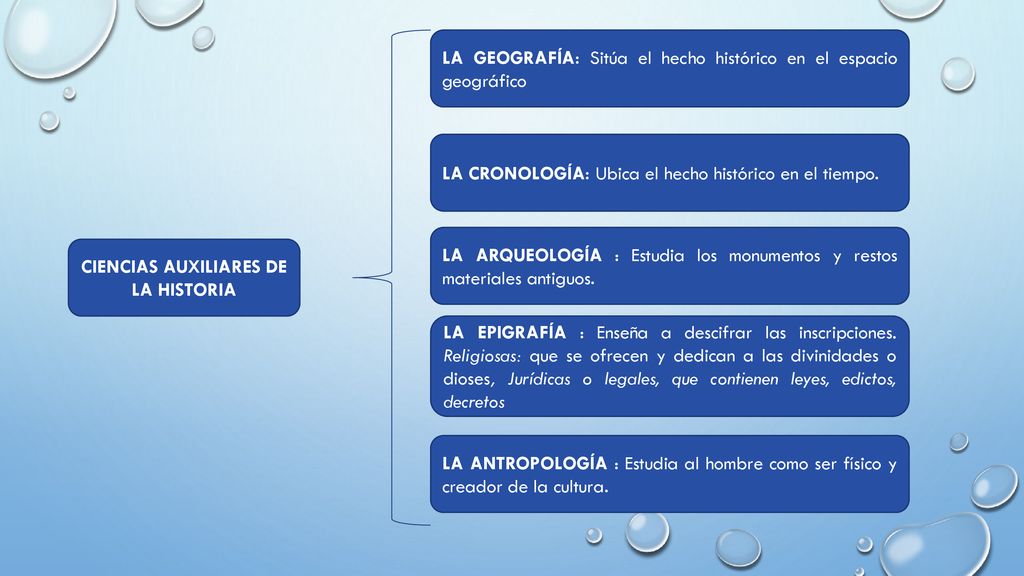 CIENCIAS AUXILIARES DE LA HISTORIA

LA GEOGRAFÍA: Sitúa el hecho histórico en el espacio geográfico

LA CRONOLOGÍA: Ubica el hecho histórico en el tiempo.

LA ARQUEOLOGÍA : Estudia los monumentos y restos materiales antiguos.

LA EPIGRAFÍA : Enseña a descifrar las inscripciones. Religiosas: que se ofrecen y dedican a las divinidades o dioses, Jurídicas o legales, que contienen leyes, edictos, decretos

LA ANTROPOLOGÍA : Estudia al hombre como ser físico y creador de la cultura.